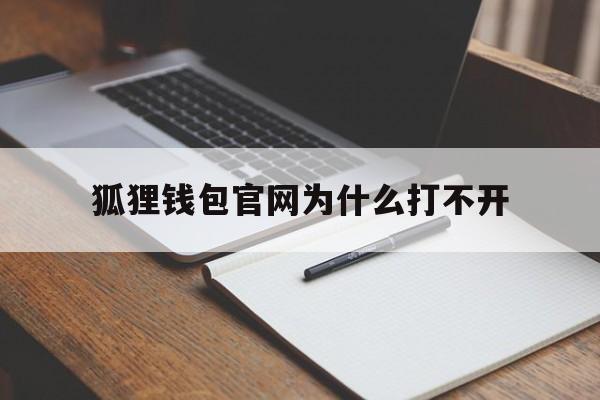 狐狸钱包官网为什么打不开